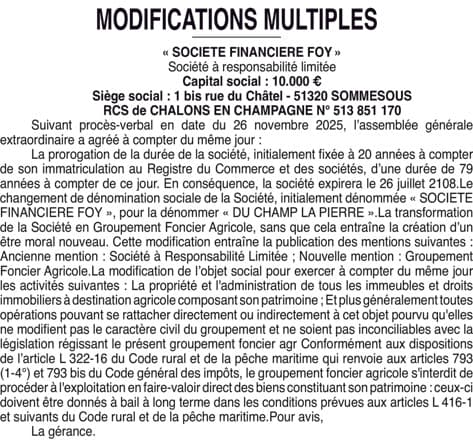 MODIFICATIONS MULTIPLES

« SOCIETE FINANCIERE FOY »
Société à responsabilité limitée
Capital social : 10.000 €
Siège social : 1 bis rue du Châtel - 51320 SOMMESOUS
RCS de CHALONS EN CHAMPAGNE N° 513 851 170

Suivant procès-verbal en date du 26 novembre 2025, l'assemblée générale extraordinaire a agréé à compter du même jour :

La prorogation de la durée de la société, initialement fixée à 20 années à compter de son immatriculation au Registre du Commerce et des sociétés, d'une durée de 79 années à compter de ce jour. En conséquence, la société expirera le 26 juillet 2108.Le changement de dénomination sociale de la Société, initialement dénommée « SOCIETE FINANCIERE FOY », pour la dénommer « DU CHAMP LA PIERRE ».La transformation de la Société en Groupement Foncier Agricole, sans que cela entraîne la création d'un être moral nouveau. Cette modification entraîne la publication des mentions suivantes : Ancienne mention : Société à Responsabilité Limitée ; Nouvelle mention : Groupement Foncier Agricole.La modification de l'objet social pour exercer à compter du même jour les activités suivantes : La propriété et l'administration de tous les immeubles et droits immobiliers à destination agricole composant son patrimoine ; Et plus généralement toutes opérations pouvant se rattacher directement ou indirectement à cet objet pourvu qu'elles ne modifient pas le caractère civil du groupement et ne soient pas inconciliables avec la législation régissant le présent groupement foncier agr Conformément aux dispositions de l'article L 322-16 du Code rural et de la pêche maritime qui renvoie aux articles 793 (1-4°) et 793 bis du Code général des impôts, le groupement foncier agricole s'interdit de procéder à l'exploitation en faire-valoir direct des biens constituant son patrimoine : ceux-ci doivent être donnés à bail à long terme dans les conditions prévues aux articles L 416-1 et suivants du Code rural et de la pêche maritime.Pour avis,

La gérance.